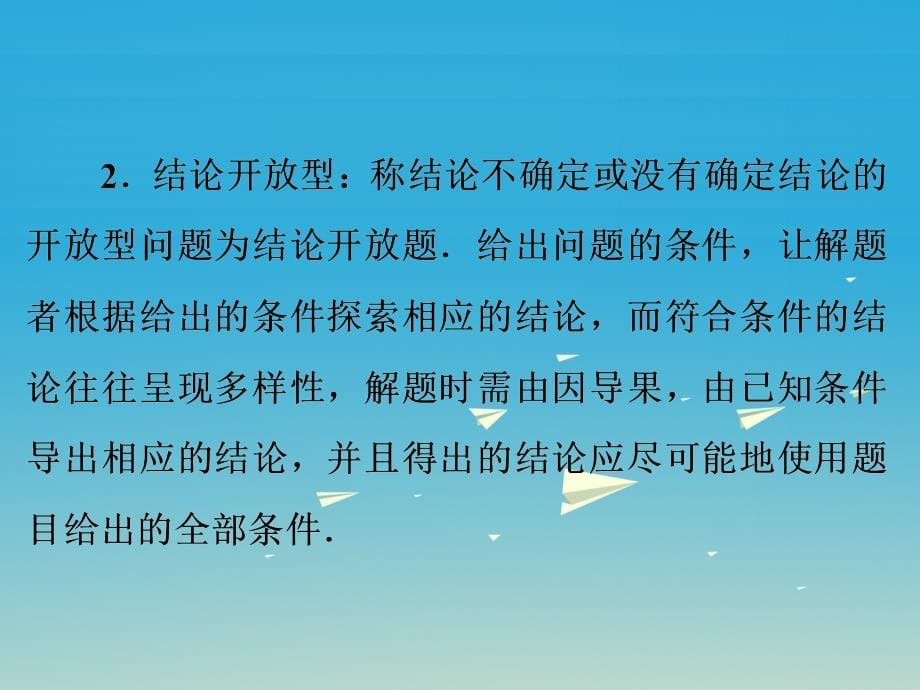 2．结论开放型：称结论不确定或没有确定结论的开放型问题为结论开放题．给出问题的条件，让解题者根据给出的条件探索相应的结论，而符合条件的结论往往呈现多样性，解题时需由因导果，由已知条件导出相应的结论，并且得出的结论应尽可能地使用题目给出的全部条件．